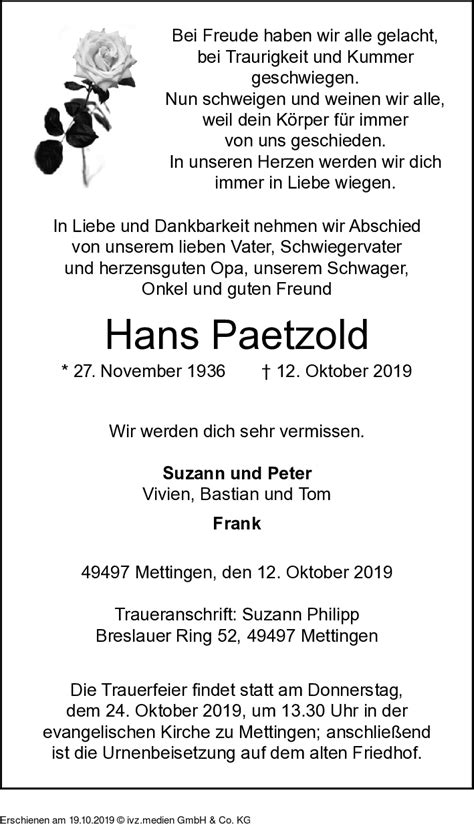 Bei Freude haben wir alle gelacht,
bei Traurigkeit und Kummer
geschwiegen.
Nun schweigen und weinen wir alle,
weil dein Körper für immer
von uns geschieden.
In unseren Herzen werden wir dich
immer in Liebe wiegen.

In Liebe und Dankbarkeit nehmen wir Abschied von unserem lieben Vater, Schwiegervater und herzensguten Opa, unserem Schwager, Onkel und guten Freund

Hans Paetzold

* 27. November 1936 † 12. Oktober 2019

Wir werden dich sehr vermissen.

Suzann und Peter
Vivien, Bastian und Tom

Frank

49497 Mettingen, den 12. Oktober 2019

Traueranschrift: Suzann Philipp
Breslauer Ring 52, 49497 Mettingen

Die Trauerfeier findet statt am Donnerstag, dem 24. Oktober 2019, um 13.30 Uhr in der evangelischen Kirche zu Mettingen; anschließend ist die Urnenbeisetzung auf dem alten Friedhof.

Erschienen am 19.10.2019 © ivz.medien GmbH & Co. KG